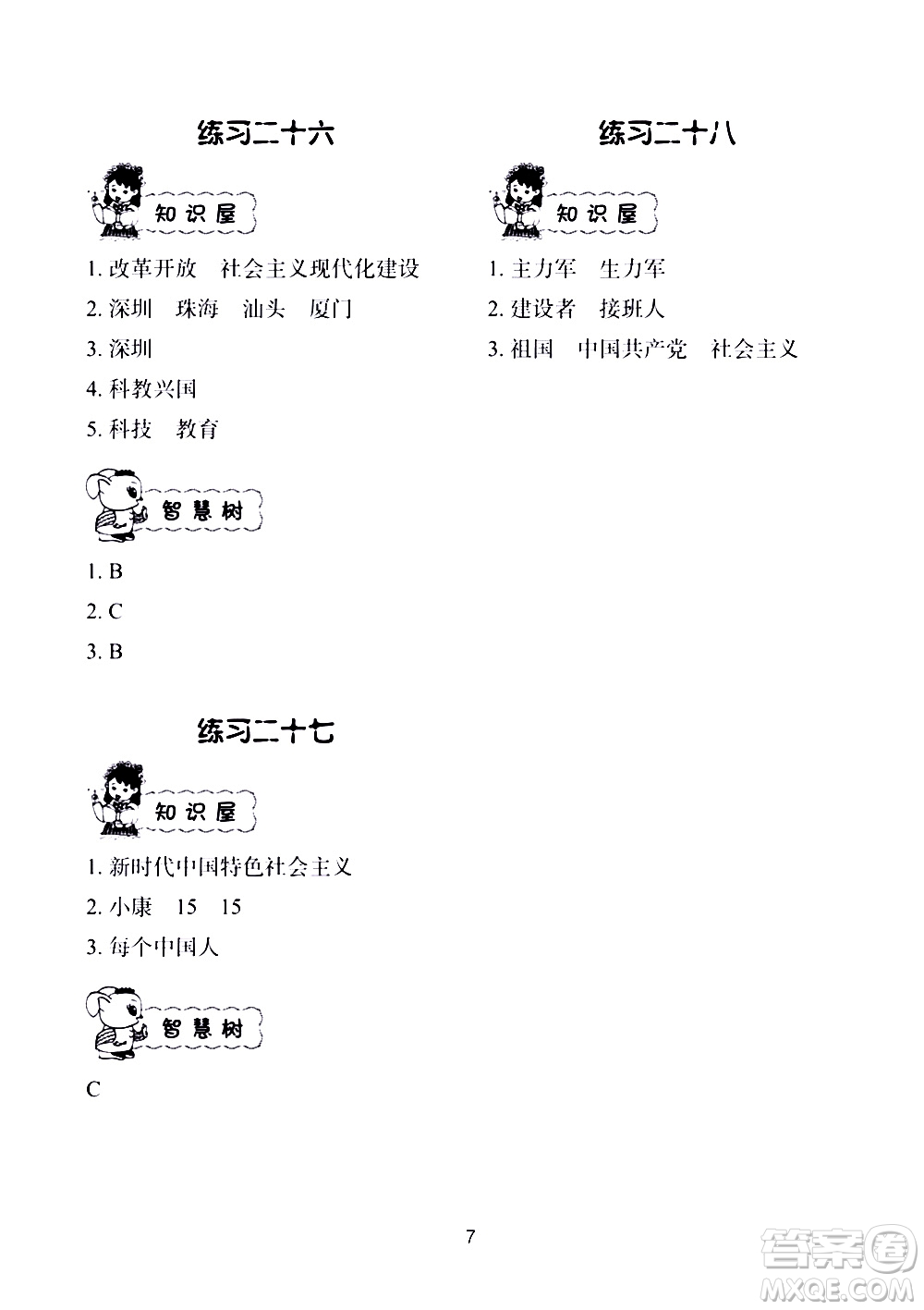 练习二十六

知识屋

1. 改革开放　社会主义现代化建设

2. 深圳　珠海　汕头　厦门

3. 深圳

4. 科教兴国

5. 科技　教育

智慧树

1. B

2. C

3. B

练习二十七

知识屋

1. 新时代中国特色社会主义

2. 小康　15　15

3. 每个中国人

智慧树

C

练习二十八

知识屋

1. 主力军　生力军

2. 建设者　接班人

3. 祖国　中国共产党　社会主义

7

答案圈 MXQE.COM